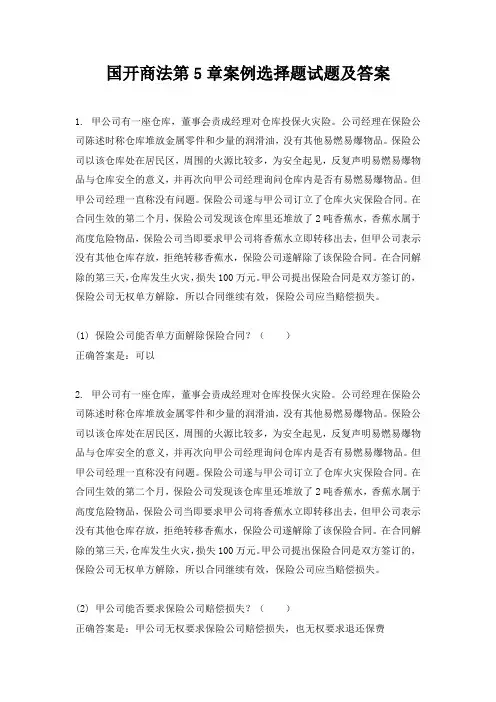 国开商法第 5 章案例选择题试题及答案

1. 甲公司有一座仓库，董事会责成经理对仓库投保火灾险。公司经理在保险公司陈述时称仓库堆放金属零件和少量的润滑油，没有其他易燃易爆物品。保险公司以该仓库处在居民区，周围的火源比较多，为安全起见，反复声明易燃易爆物品与仓库安全的意义，并再次向甲公司经理询问仓库内是否有易燃易爆物品。但甲公司经理一直称没有问题。保险公司遂与甲公司订立了仓库火灾保险合同。在合同生效的第二个月，保险公司发现该仓库里还堆放了 2 吨香蕉水，香蕉水属于高度危险物品，保险公司当即要求甲公司将香蕉水立即转移出去，但甲公司表示没有其他仓库存放，拒绝转移香蕉水，保险公司遂解除了该保险合同。在合同解除的第三天，仓库发生火灾，损失 100 万元。甲公司提出保险合同是双方签订的，保险公司无权单方解除，所以合同继续有效，保险公司应当赔偿损失。

(1) 保险公司能否单方面解除保险合同？（ ）
正确答案是：可以

2. 甲公司有一座仓库，董事会责成经理对仓库投保火灾险。公司经理在保险公司陈述时称仓库堆放金属零件和少量的润滑油，没有其他易燃易爆物品。保险公司以该仓库处在居民区，周围的火源比较多，为安全起见，反复声明易燃易爆物品与仓库安全的意义，并再次向甲公司经理询问仓库内是否有易燃易爆物品。但甲公司经理一直称没有问题。保险公司遂与甲公司订立了仓库火灾保险合同。在合同生效的第二个月，保险公司发现该仓库里还堆放了 2 吨香蕉水，香蕉水属于高度危险物品，保险公司当即要求甲公司将香蕉水立即转移出去，但甲公司表示没有其他仓库存放，拒绝转移香蕉水，保险公司遂解除了该保险合同。在合同解除的第三天，仓库发生火灾，损失 100 万元。甲公司提出保险合同是双方签订的，保险公司无权单方解除，所以合同继续有效，保险公司应当赔偿损失。

(2) 甲公司能否要求保险公司赔偿损失？（ ）
正确答案是：甲公司无权要求保险公司赔偿损失，也无权要求退还保费